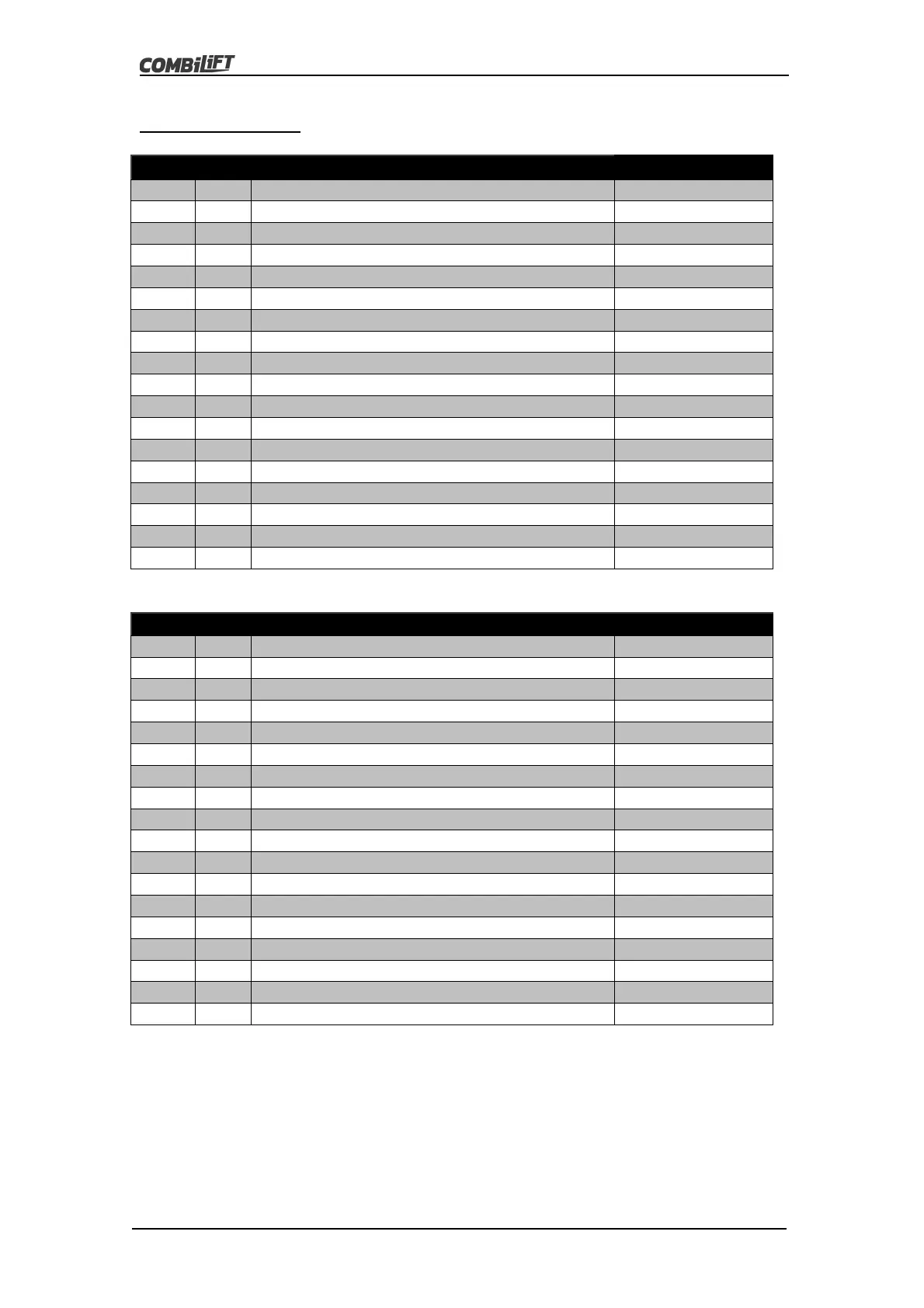 COMBiLiFT